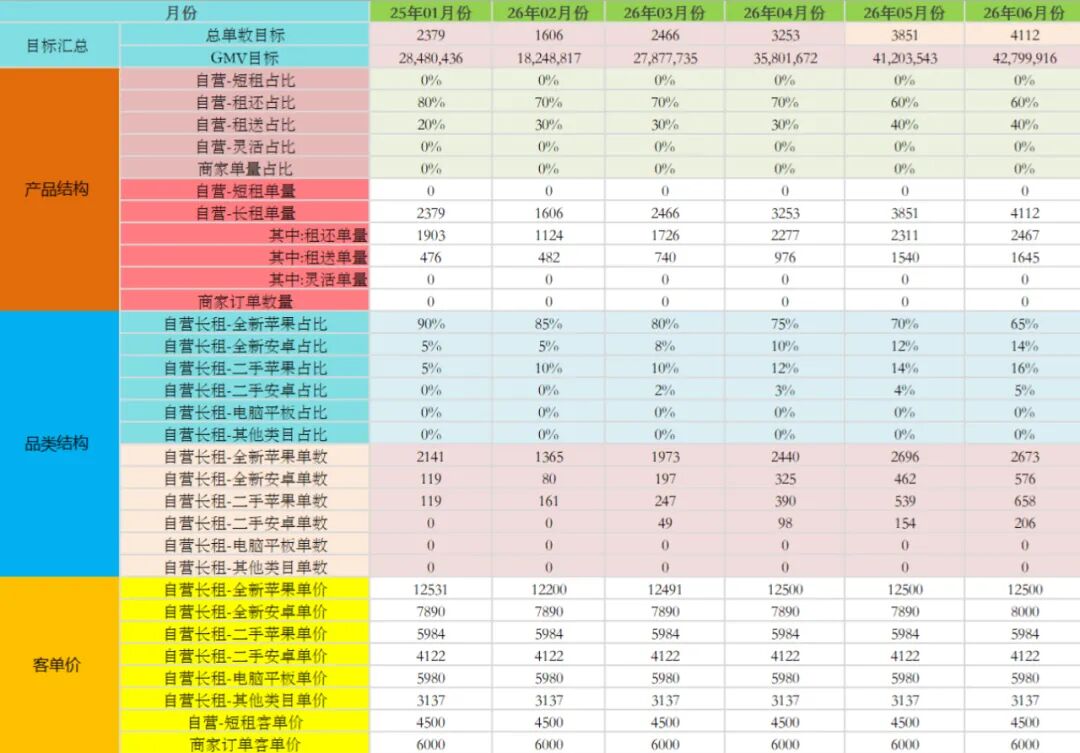 | 月份 | | 25年01月份 | 26年02月份 | 26年03月份 | 26年04月份 | 26年05月份 | 26年06月份 |
|---|---|---|---|---|---|---|---|
| 目标汇总 | 总单数目标 | 2379 | 1606 | 2466 | 3253 | 3851 | 4112 |
| | GMV目标 | 28,480,436 | 18,248,817 | 27,877,735 | 35,801,672 | 41,203,543 | 42,799,916 |
| 产品结构 | 自营-短租占比 | 0% | 0% | 0% | 0% | 0% | 0% |
| | 自营-租还占比 | 80% | 70% | 70% | 70% | 60% | 60% |
| | 自营-租送占比 | 20% | 30% | 30% | 30% | 40% | 40% |
| | 自营-灵活占比 | 0% | 0% | 0% | 0% | 0% | 0% |
| | 商家单量占比 | 0% | 0% | 0% | 0% | 0% | 0% |
| | 自营-短租单量 | 0 | 0 | 0 | 0 | 0 | 0 |
| | 自营-长租单量 | 2379 | 1606 | 2466 | 3253 | 3851 | 4112 |
| | 其中:租还单量 | 1903 | 1124 | 1726 | 2277 | 2311 | 2467 |
| | 其中:租送单量 | 476 | 482 | 740 | 976 | 1540 | 1645 |
| | 其中:灵活单量 | 0 | 0 | 0 | 0 | 0 | 0 |
| | 商家订单数量 | 0 | 0 | 0 | 0 | 0 | 0 |
| 品类结构 | 自营长租-全新苹果占比 | 90% | 85% | 80% | 75% | 70% | 65% |
| | 自营长租-全新安卓占比 | 5% | 5% | 8% | 10% | 12% | 14% |
| | 自营长租-二手苹果占比 | 5% | 10% | 10% | 12% | 14% | 16% |
| | 自营长租-二手安卓占比 | 0% | 0% | 2% | 3% | 4% | 5% |
| | 自营长租-电脑平板占比 | 0% | 0% | 0% | 0% | 0% | 0% |
| | 自营长租-其他类目占比 | 0% | 0% | 0% | 0% | 0% | 0% |
| | 自营长租-全新苹果单数 | 2141 | 1365 | 1973 | 2440 | 2696 | 2673 |
| | 自营长租-全新安卓单数 | 119 | 80 | 197 | 325 | 462 | 576 |
| | 自营长租-二手苹果单数 | 119 | 161 | 247 | 390 | 539 | 658 |
| | 自营长租-二手安卓单数 | 0 | 0 | 49 | 98 | 154 | 206 |
| | 自营长租-电脑平板单数 | 0 | 0 | 0 | 0 | 0 | 0 |
| | 自营长租-其他类目单数 | 0 | 0 | 0 | 0 | 0 | 0 |
| 客单价 | 自营长租-全新苹果单价 | 12531 | 12200 | 12491 | 12500 | 12500 | 12500 |
| | 自营长租-全新安卓单价 | 7890 | 7890 | 7890 | 7890 | 7890 | 8000 |
| | 自营长租-二手苹果单价 | 5984 | 5984 | 5984 | 5984 | 5984 | 5984 |
| | 自营长租-二手安卓单价 | 4122 | 4122 | 4122 | 4122 | 4122 | 4122 |
| | 自营长租-电脑平板单价 | 5980 | 5980 | 5980 | 5980 | 5980 | 5980 |
| | 自营长租-其他类目单价 | 3137 | 3137 | 3137 | 3137 | 3137 | 3137 |
| | 自营-短租客单价 | 4500 | 4500 | 4500 | 4500 | 4500 | 4500 |
| | 商家订单客单价 | 6000 | 6000 | 6000 | 6000 | 6000 | 6000 |